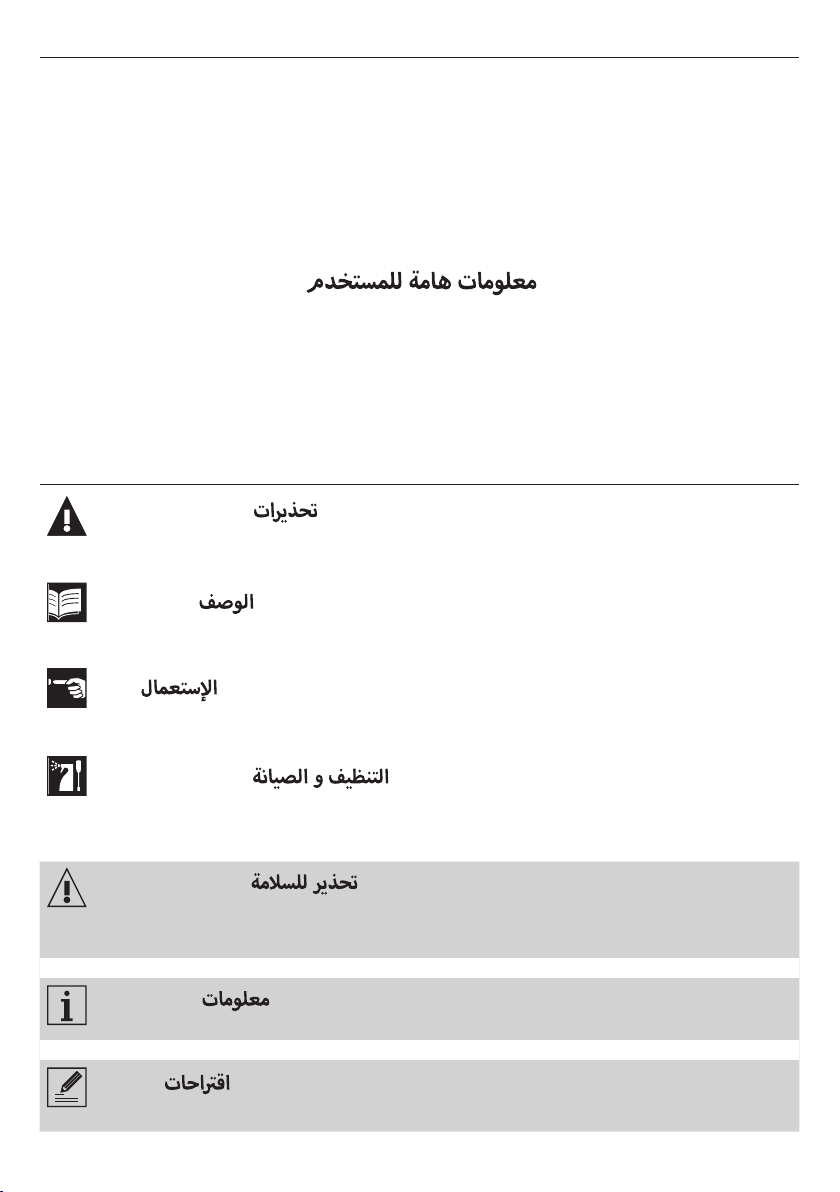 معلومات هامة للمستخدم

تحذيرات

الوصف

الإستعمال

التنظيف و الصيانة

تحذير للسلامة

معلومات

اقتراحات